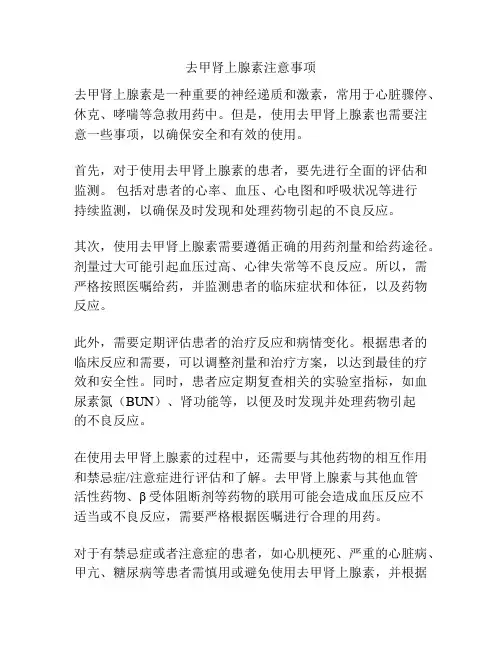 去甲肾上腺素注意事项

去甲肾上腺素是一种重要的神经递质和激素，常用于心脏骤停、休克、哮喘等急救用药中。但是，使用去甲肾上腺素也需要注意一些事项，以确保安全和有效的使用。

首先，对于使用去甲肾上腺素的患者，要先进行全面的评估和监测。 包括对患者的心率、血压、心电图和呼吸状况等进行持续监测，以确保及时发现和处理药物引起的不良反应。

其次，使用去甲肾上腺素需要遵循正确的用药剂量和给药途径。剂量过大可能引起血压过高、心律失常等不良反应。所以，需严格按照医嘱给药，并监测患者的临床症状和体征，以及药物反应。

此外，需要定期评估患者的治疗反应和病情变化。根据患者的临床反应和需要，可以调整剂量和治疗方案，以达到最佳的疗效和安全性。同时，患者应定期复查相关的实验室指标，如血尿素氮（BUN）、肾功能等，以便及时发现并处理药物引起的不良反应。

在使用去甲肾上腺素的过程中，还需要与其他药物的相互作用和禁忌症/注意症进行评估和了解。去甲肾上腺素与其他血管活性药物、β受体阻断剂等药物的联用可能会造成血压反应不适当或不良反应，需要严格根据医嘱进行合理的用药。

对于有禁忌症或者注意症的患者，如心肌梗死、严重的心脏病、甲亢、糖尿病等患者需慎用或避免使用去甲肾上腺素，并根据